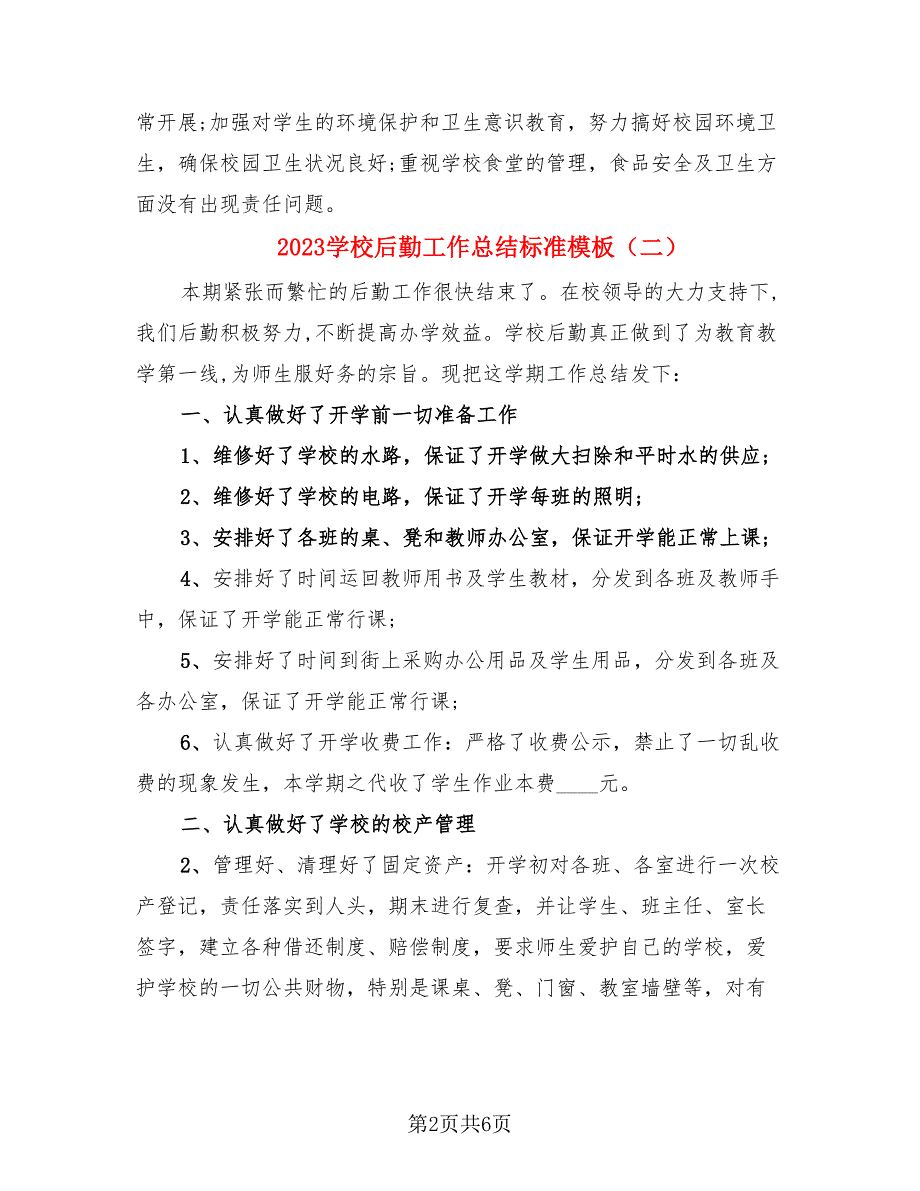 常开展;加强对学生的环境保护和卫生意识教育，努力搞好校园环境卫生，确保校园卫生状况良好;重视学校食堂的管理，食品安全及卫生方面没有出现责任问题。

2023学校后勤工作总结标准模板（二）

本期紧张而繁忙的后勤工作很快结束了。在校领导的大力支持下，我们后勤积极努力,不断提高办学效益。学校后勤真正做到了为教育教学第一线,为师生服好务的宗旨。现把这学期工作总结发下：

一、认真做好了开学前一切准备工作

1、维修好了学校的水路，保证了开学做大扫除和平时水的供应；

2、维修好了学校的电路，保证了开学每班的照明；

3、安排好了各班的桌、凳和教师办公室，保证开学能正常上课；

4、安排好了时间运回教师用书及学生教材，分发到各班及教师手中，保证了开学能正常行课；

5、安排好了时间到街上采购办公用品及学生用品，分发到各班及各办公室，保证了开学能正常行课；

6、认真做好了开学收费工作：严格了收费公示，禁止了一切乱收费的现象发生，本学期之代收了学生作业本费____元。

二、认真做好了学校的校产管理

2、管理好、清理好了固定资产：开学初对各班、各室进行一次校产登记，责任落实到人头，期末进行复查，并让学生、班主任、室长签字，建立各种借还制度、赔偿制度，要求师生爱护自己的学校，爱护学校的一切公共财物，特别是课桌、凳、门窗、教室墙壁等，对有

第2页共6页